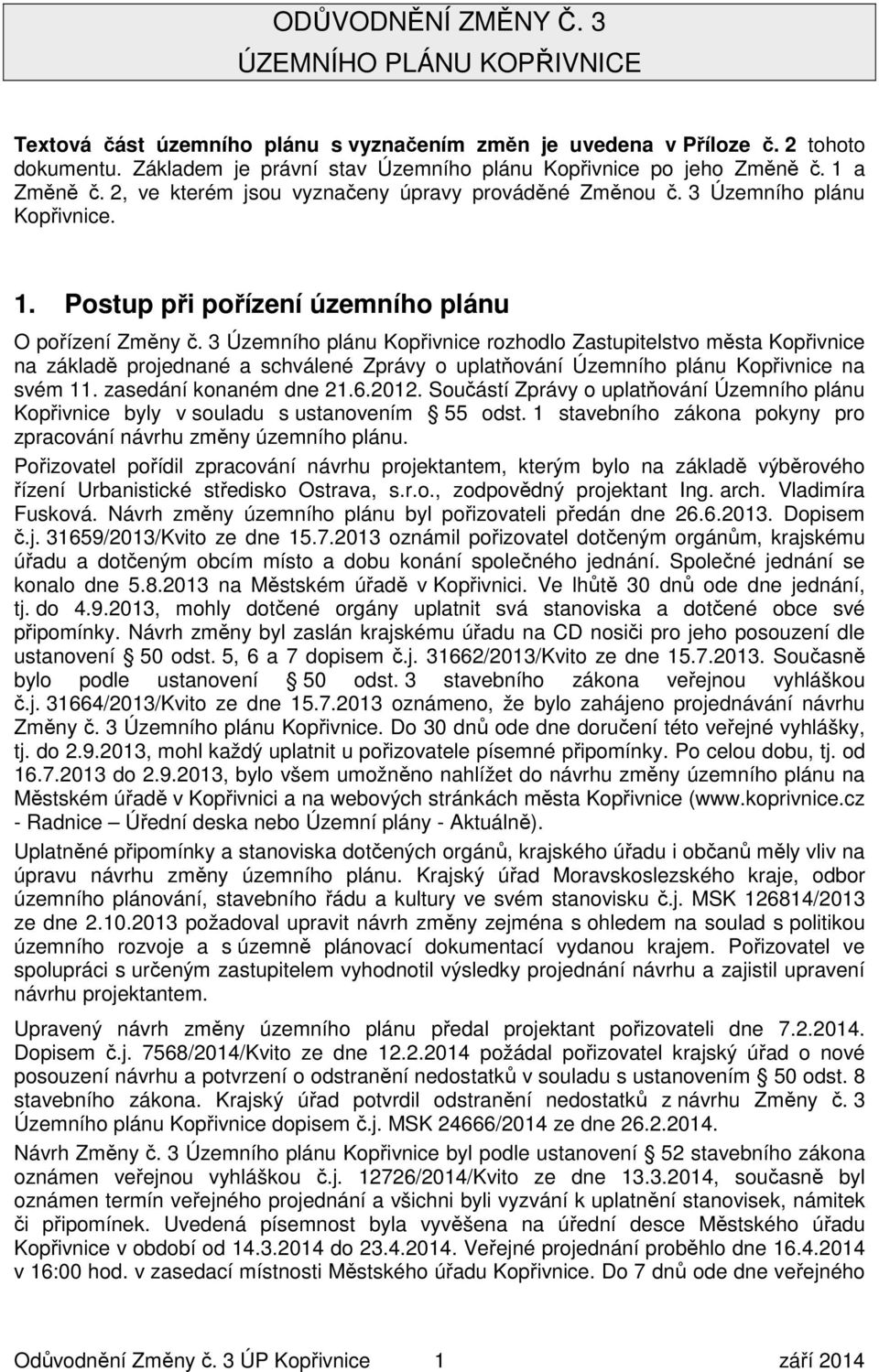 ODŮVODNĚNÍ ZMĚNY Č. 3
ÚZEMNÍHO PLÁNU KOPŘIVNICE

Textová část územního plánu s vyznačením změn je uvedena v Příloze č. 2 tohoto dokumentu. Základem je právní stav Územního plánu Kopřivnice po jeho Změně č. 1 a Změně č. 2, ve kterém jsou vyznačeny úpravy prováděné Změnou č. 3 Územního plánu Kopřivnice.

1. Postup při pořízení územního plánu

O pořízení Změny č. 3 Územního plánu Kopřivnice rozhodlo Zastupitelstvo města Kopřivnice na základě projednané a schválené Zprávy o uplatňování Územního plánu Kopřivnice na svém 11. zasedání konaném dne 21.6.2012. Součástí Zprávy o uplatňování Územního plánu Kopřivnice byly v souladu s ustanovením § 55 odst. 1 stavebního zákona pokyny pro zpracování návrhu změny územního plánu.

Pořizovatel pořídil zpracování návrhu projektantem, kterým bylo na základě výběrového řízení Urbanistické středisko Ostrava, s.r.o., zodpovědný projektant Ing. arch. Vladimíra Fusková. Návrh změny územního plánu byl pořizovateli předán dne 26.6.2013. Dopisem č.j. 31659/2013/Kvito ze dne 15.7.2013 oznámil pořizovatel dotčeným orgánům, krajskému úřadu a dotčeným obcím místo a dobu konání společného jednání. Společné jednání se konalo dne 5.8.2013 na Městském úřadě v Kopřivnici. Ve lhůtě 30 dnů ode dne jednání, tj. do 4.9.2013, mohly dotčené orgány uplatnit svá stanoviska a dotčené obce své připomínky. Návrh změny byl zaslán krajskému úřadu na CD nosiči pro jeho posouzení dle ustanovení § 50 odst. 5, 6 a 7 dopisem č.j. 31662/2013/Kvito ze dne 15.7.2013. Současně bylo podle ustanovení § 50 odst. 3 stavebního zákona veřejnou vyhláškou č.j. 31664/2013/Kvito ze dne 15.7.2013 oznámeno, že bylo zahájeno projednávání návrhu Změny č. 3 Územního plánu Kopřivnice. Do 30 dnů ode dne doručení této veřejné vyhlášky, tj. do 2.9.2013, mohl každý uplatnit u pořizovatele písemné připomínky. Po celou dobu, tj. od 16.7.2013 do 2.9.2013, bylo všem umožněno nahlížet do návrhu změny územního plánu na Městském úřadě v Kopřivnici a na webových stránkách města Kopřivnice (www.koprivnice.cz - Radnice – Úřední deska nebo Územní plány - Aktuálně).

Uplatněné připomínky a stanoviska dotčených orgánů, krajského úřadu i občanů měly vliv na úpravu návrhu změny územního plánu. Krajský úřad Moravskoslezského kraje, odbor územního plánování, stavebního řádu a kultury ve svém stanovisku č.j. MSK 126814/2013 ze dne 2.10.2013 požadoval upravit návrh změny zejména s ohledem na soulad s politikou územního rozvoje a s územně plánovací dokumentací vydanou krajem. Pořizovatel ve spolupráci s určeným zastupitelem vyhodnotil výsledky projednání návrhu a zajistil upravení návrhu projektantem.

Upravený návrh změny územního plánu předal projektant pořizovateli dne 7.2.2014. Dopisem č.j. 7568/2014/Kvito ze dne 12.2.2014 požádal pořizovatel krajský úřad o nové posouzení návrhu a potvrzení o odstranění nedostatků v souladu s ustanovením § 50 odst. 8 stavebního zákona. Krajský úřad potvrdil odstranění nedostatků z návrhu Změny č. 3 Územního plánu Kopřivnice dopisem č.j. MSK 24666/2014 ze dne 26.2.2014.

Návrh Změny č. 3 Územního plánu Kopřivnice byl podle ustanovení § 52 stavebního zákona oznámen veřejnou vyhláškou č.j. 12726/2014/Kvito ze dne 13.3.2014, současně byl oznámen termín veřejného projednání a všichni byli vyzváni k uplatnění stanovisek, námitek či připomínek. Uvedená písemnost byla vyvěšena na úřední desce Městského úřadu Kopřivnice v období od 14.3.2014 do 23.4.2014. Veřejné projednání proběhlo dne 16.4.2014 v 16:00 hod. v zasedací místnosti Městského úřadu Kopřivnice. Do 7 dnů ode dne veřejného

Odůvodnění Změny č. 3 ÚP Kopřivnice 1 září 2014